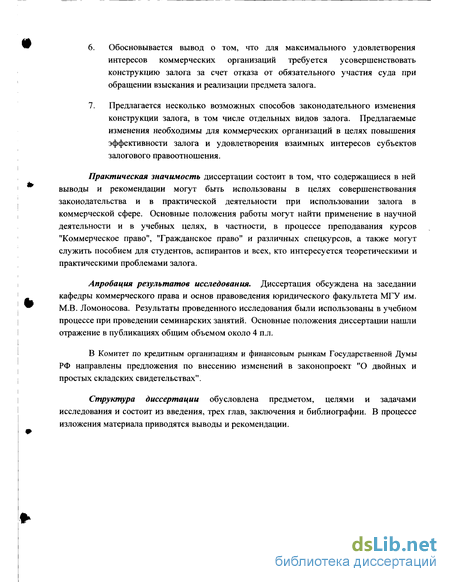 6. Обосновывается вывод о том, что для максимального удовлетворения интересов коммерческих организаций требуется усовершенствовать конструкцию залога за счет отказа от обязательного участия суда при обращении взыскания и реализации предмета залога.

7. Предлагается несколько возможных способов законодательного изменения конструкции залога, в том числе отдельных видов залога. Предлагаемые изменения необходимы для коммерческих организаций в целях повышения эффективности залога и удовлетворения взаимных интересов субъектов залогового правоотношения.

Практическая значимость диссертации состоит в том, что содержащиеся в ней выводы и рекомендации могут быть использованы в целях совершенствования законодательства и в практической деятельности при использовании залога в коммерческой сфере. Основные положения работы могут найти применение в научной деятельности и в учебных целях, в частности, в процессе преподавания курсов "Коммерческое право", "Гражданское право" и различных спецкурсов, а также могут служить пособием для студентов, аспирантов и всех, кто интересуется теоретическими и практическими проблемами залога.

Апробация результатов исследования. Диссертация обсуждена на заседании кафедры коммерческого права и основ правоведения юридического факультета МГУ им. М.В. Ломоносова. Результаты проведенного исследования были использованы в учебном процессе при проведении семинарских занятий. Основные положения диссертации нашли отражение в публикациях общим объемом около 4 п.л.

В Комитет по кредитным организациям и финансовым рынкам Государственной Думы РФ направлены предложения по внесению изменений в законопроект "О двойных и простых складских свидетельствах".

Структура диссертации обусловлена предметом, целями и задачами исследования и состоит из введения, трех глав, заключения и библиографии. В процессе изложения материала приводятся выводы и рекомендации.

dsLib.net
библиотека диссертаций